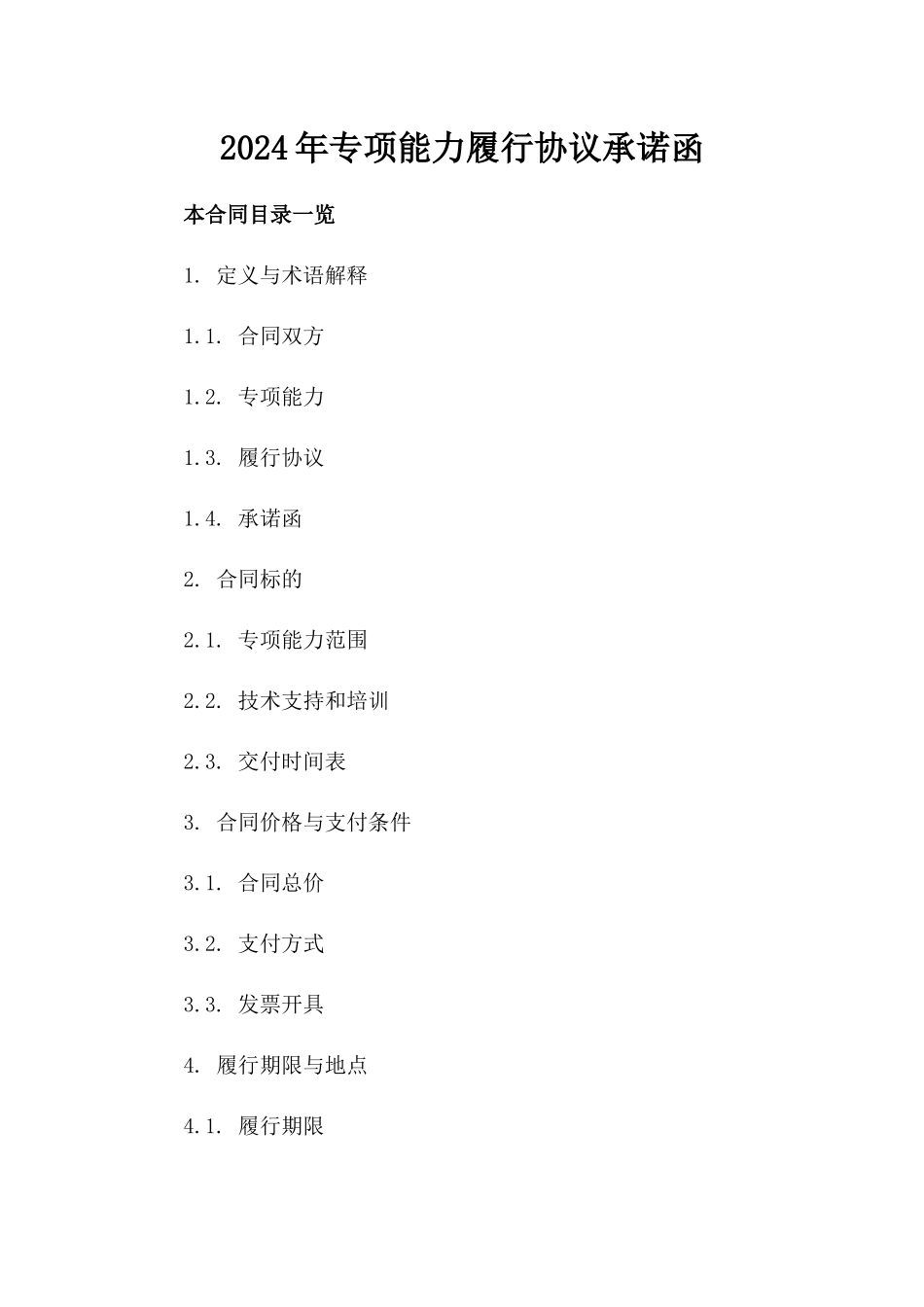 2024年专项能力履行协议承诺函

本合同目录一览

1. 定义与术语解释

1.1. 合同双方

1.2. 专项能力

1.3. 履行协议

1.4. 承诺函

2. 合同标的

2.1. 专项能力范围

2.2. 技术支持和培训

2.3. 交付时间表

3. 合同价格与支付条件

3.1. 合同总价

3.2. 支付方式

3.3. 发票开具

4. 履行期限与地点

4.1. 履行期限